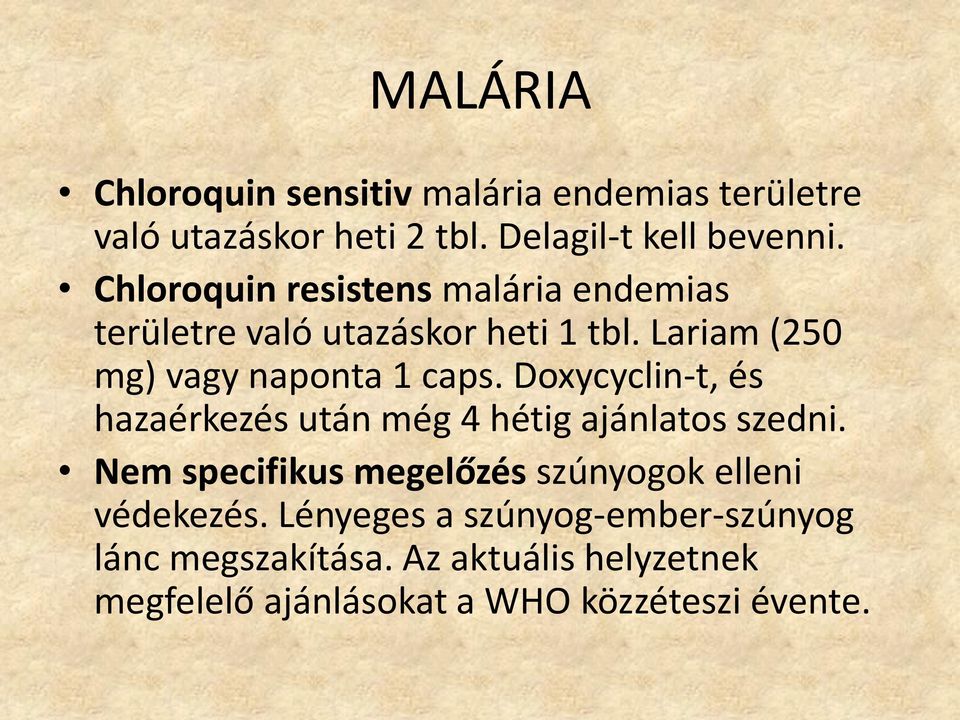 MALÁRIA

• Chloroquin sensitiv malária endemias területre való utazáskor heti 2 tbl. Delagil-t kell bevenni.
• Chloroquin resistens malária endemias területre való utazáskor heti 1 tbl. Lariam (250 mg) vagy naponta 1 caps. Doxycyclin-t, és hazaérkezés után még 4 hétig ajánlatos szedni.
• Nem specifikus megelőzés szúnyogok elleni védekezés. Lényeges a szúnyog-ember-szúnyog lánc megszakítása. Az aktuális helyzetnek megfelelő ajánlásokat a WHO közzéteszi évente.